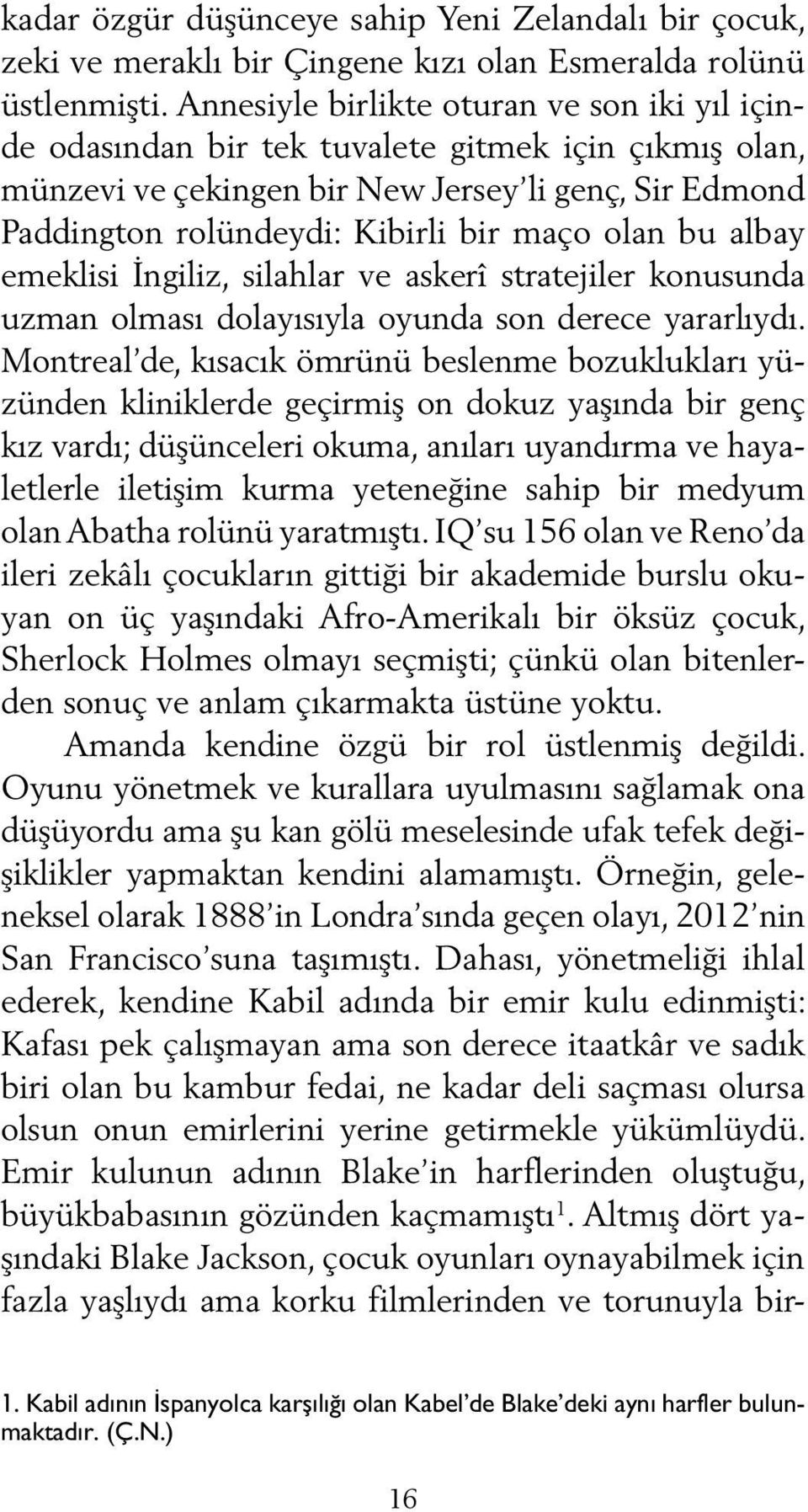 kadar özgür düşünceye sahip Yeni Zelandalı bir çocuk, zeki ve meraklı bir Çingene kızı olan Esmeralda rolünü üstlenmişti. Annesiyle birlikte oturan ve son iki yıl içinde odasından bir tek tuvalete gitmek için çıkmış olan, münzevi ve çekingen bir New Jersey'li genç, Sir Edmond Paddington rolündeydi: Kibirli bir maço olan bu albay emeklisi İngiliz, silahlar ve askerî stratejiler konusunda uzman olması dolayısıyla oyunda son derece yararlıydı. Montreal'de, kısacık ömrünü beslenme bozuklukları yüzünden kliniklerde geçirmiş on dokuz yaşında bir genç kız vardı; düşünceleri okuma, anıları uyandırma ve hayaletlerle iletişim kurma yeteneğine sahip bir medyum olan Abatha rolünü yaratmıştı. IQ'su 156 olan ve Reno'da ileri zekâlı çocukların gittiği bir akademide burslu okuyan on üç yaşındaki Afro-Amerikalı bir öksüz çocuk, Sherlock Holmes olmayı seçmişti; çünkü olan bitenlerden sonuç ve anlam çıkarmakta üstüne yoktu.

Amanda kendine özgü bir rol üstlenmiş değildi. Oyunu yönetmek ve kurallara uyulmasını sağlamak ona düşüyordu ama şu kan gölü meselesinde ufak tefek değişiklikler yapmaktan kendini alamamıştı. Örneğin, geleneksel olarak 1888'in Londra'sında geçen olayı, 2012'nin San Francisco'suna taşımıştı. Dahası, yönetmeliği ihlal ederek, kendine Kabil adında bir emir kulu edinmişti: Kafası pek çalışmayan ama son derece itaatkâr ve sadık biri olan bu kambur fedai, ne kadar deli saçması olursa olsun onun emirlerini yerine getirmekle yükümlüydü. Emir kulunun adının Blake'in harflerinden oluştuğu, büyükbabasının gözünden kaçmamıştı$^1$. Altmış dört yaşındaki Blake Jackson, çocuk oyunları oynayabilmek için fazla yaşlıydı ama korku filmlerinden ve torunuyla bir-

1. Kabil adının İspanyolca karşılığı olan Kabel'de Blake'deki aynı harfler bulunmaktadır. (Ç.N.)

16